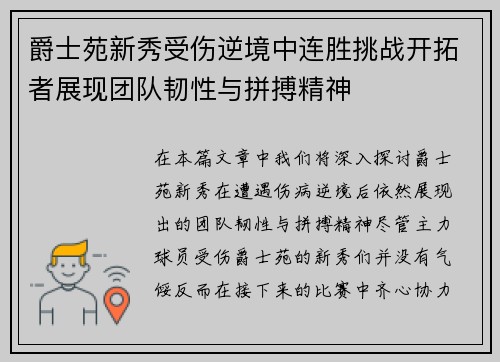 爵士苑新秀受伤逆境中连胜挑战开拓者展现团队韧性与拼搏精神

在本篇文章中我们将深入探讨爵士苑新秀在遭遇伤病逆境后依然展现出的团队韧性与拼搏精神尽管主力球员受伤爵士苑的新秀们并没有气馁反而在接下来的比赛中齐心协力